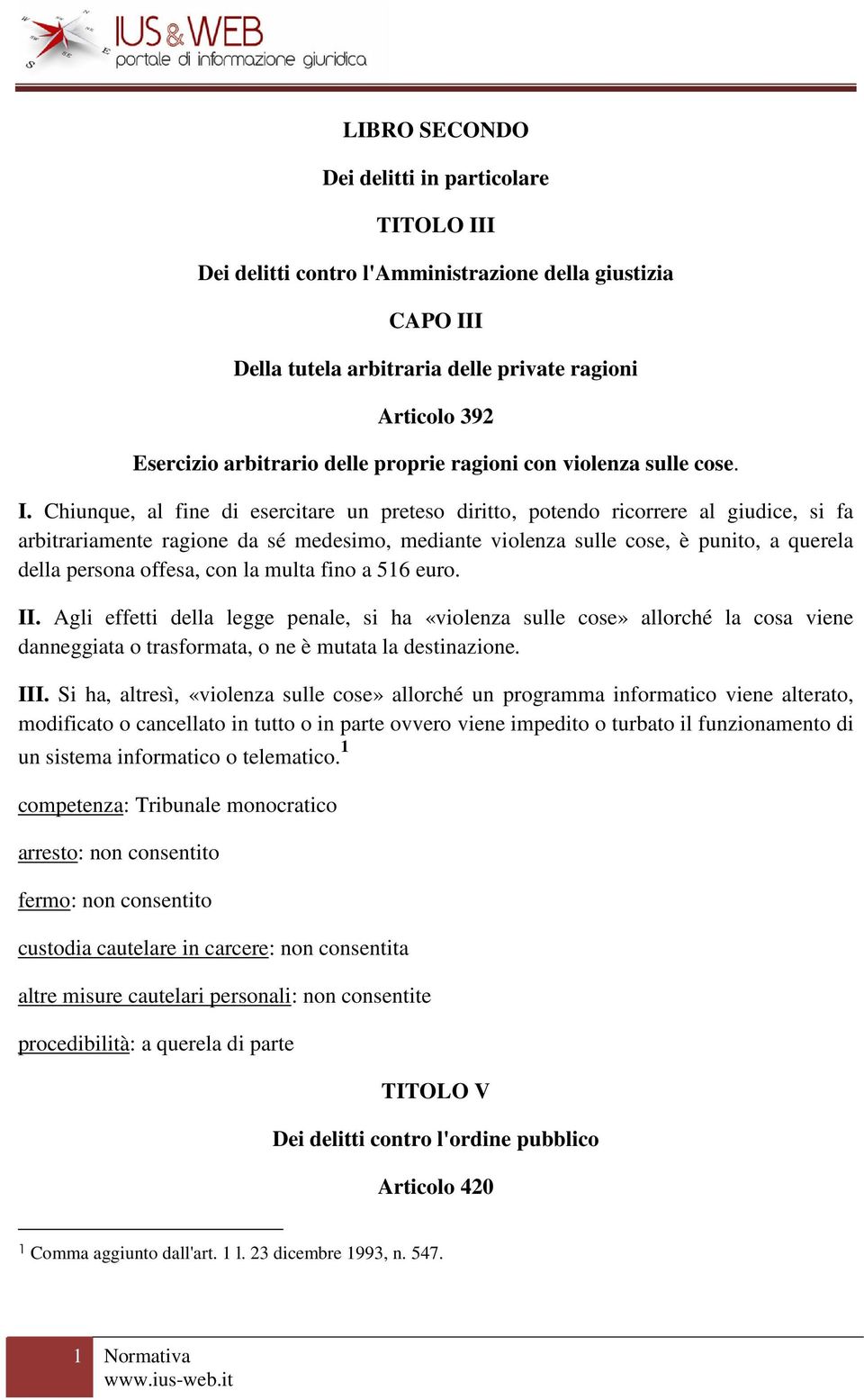 IUS & WEB
portale di informazione giuridica

LIBRO SECONDO

Dei delitti in particolare

TITOLO III

Dei delitti contro l'Amministrazione della giustizia

CAPO III

Della tutela arbitraria delle private ragioni

Articolo 392

Esercizio arbitrario delle proprie ragioni con violenza sulle cose.

I. Chiunque, al fine di esercitare un preteso diritto, potendo ricorrere al giudice, si fa arbitrariamente ragione da sé medesimo, mediante violenza sulle cose, è punito, a querela della persona offesa, con la multa fino a 516 euro.

II. Agli effetti della legge penale, si ha «violenza sulle cose» allorché la cosa viene danneggiata o trasformata, o ne è mutata la destinazione.

III. Si ha, altresì, «violenza sulle cose» allorché un programma informatico viene alterato, modificato o cancellato in tutto o in parte ovvero viene impedito o turbato il funzionamento di un sistema informatico o telematico.$^1$

competenza: Tribunale monocratico

arresto: non consentito

fermo: non consentito

custodia cautelare in carcere: non consentita

altre misure cautelari personali: non consentite

procedibilità: a querela di parte

TITOLO V

Dei delitti contro l'ordine pubblico

Articolo 420

$^1$ Comma aggiunto dall'art. 1 l. 23 dicembre 1993, n. 547.

1 Normativa
www.ius-web.it